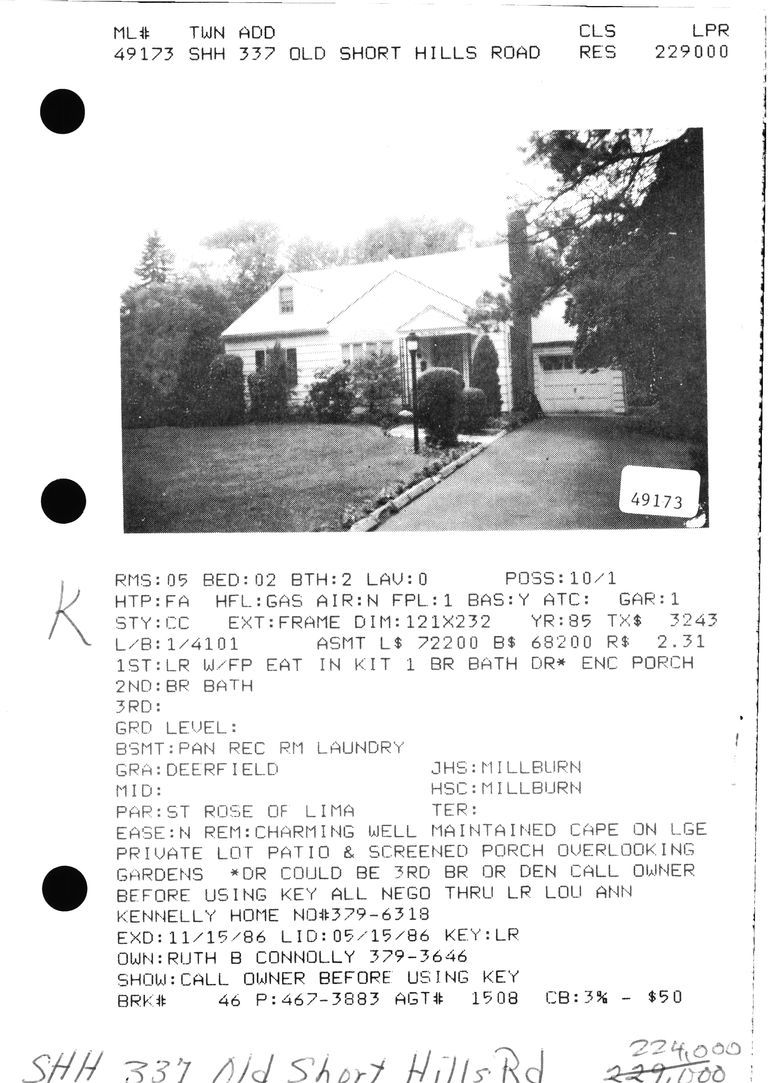 ML#   TWN ADD                                        CLS      LPR
49173 SHH 337 OLD SHORT HILLS ROAD   RES   229000

49173

K

RMS:05 BED:02 BTH:2 LAV:0     POSS:10/1
HTP:FA  HFL:GAS AIR:N FPL:1 BAS:Y ATC:   GAR:1
STY:CC   EXT:FRAME DIM:121X232    YR:85 TX$  3243
L/B:1/4101       ASMT L$ 72200 B$ 68200 R$  2.31
1ST:LR W/FP EAT IN KIT 1 BR BATH DR* ENC PORCH
2ND:BR BATH
3RD:
GRD LEVEL:
BSMT:PAN REC RM LAUNDRY
GRA:DEERFIELD              JHS:MILLBURN
MID:                       HSC:MILLBURN
PAR:ST ROSE OF LIMA        TER:
EASE:N REM:CHARMING WELL MAINTAINED CAPE ON LGE PRIVATE LOT PATIO & SCREENED PORCH OVERLOOKING GARDENS *DR COULD BE 3RD BR OR DEN CALL OWNER BEFORE USING KEY ALL NEGO THRU LR LOU ANN KENNELLY HOME NO#379-6318
EXD:11/15/86 LID:05/15/86 KEY:LR
OWN:RUTH B CONNOLLY 379-3646
SHOW:CALL OWNER BEFORE USING KEY
BRK#    46 P:467-3883 AGT#  1508  CB:3% - $50

SHH 337 Old Short Hills Rd   224,000
229,000